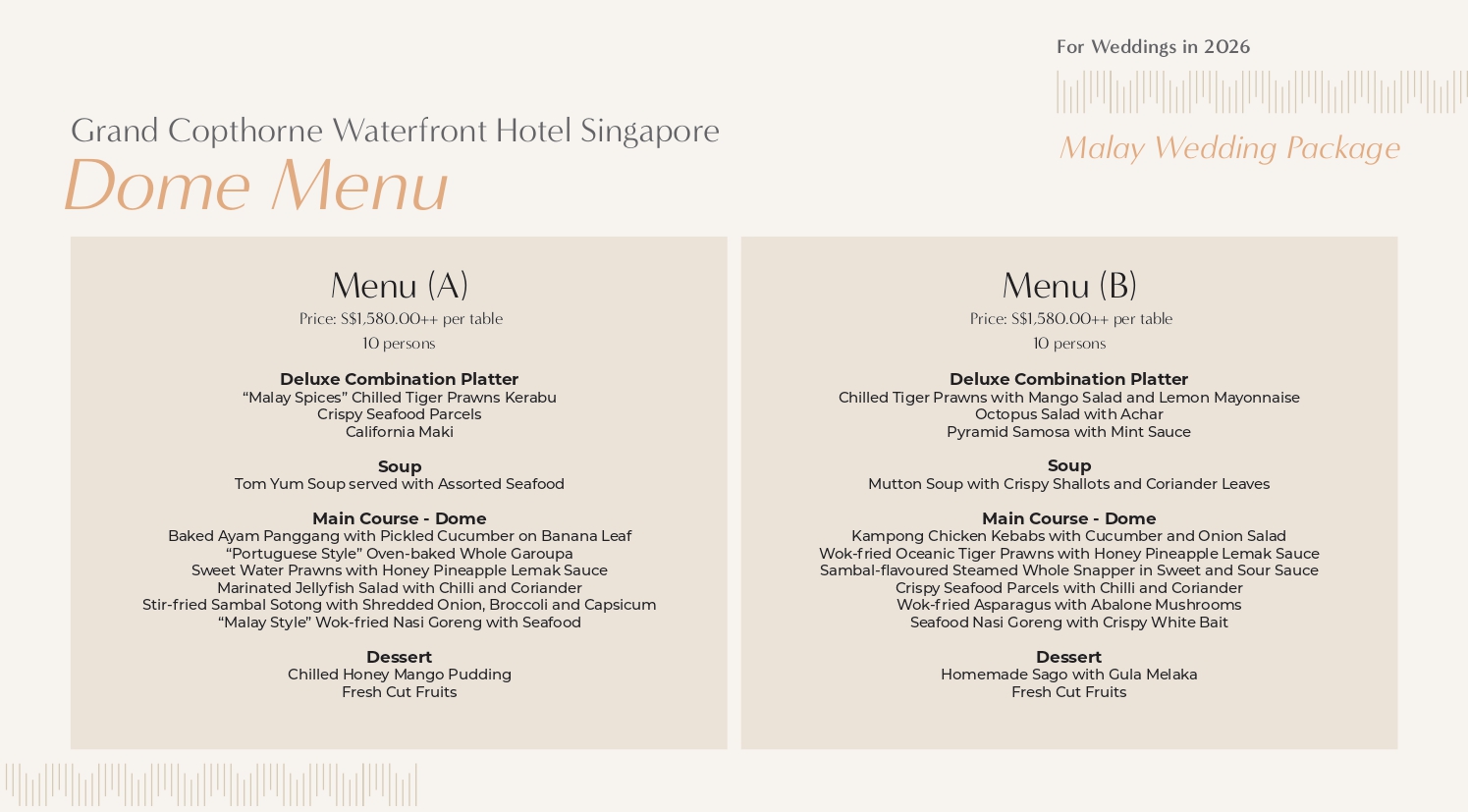 For Weddings in 2026

Malay Wedding Package

Grand Copthorne Waterfront Hotel Singapore

Dome Menu

Menu (A)
Price: S$1,580.00++ per table
10 persons

Deluxe Combination Platter
“Malay Spices” Chilled Tiger Prawns Kerabu
Crispy Seafood Parcels
California Maki

Soup
Tom Yum Soup served with Assorted Seafood

Main Course - Dome
Baked Ayam Panggang with Pickled Cucumber on Banana Leaf
“Portuguese Style” Oven-baked Whole Garoupa
Sweet Water Prawns with Honey Pineapple Lemak Sauce
Marinated Jellyfish Salad with Chilli and Coriander
Stir-fried Sambal Sotong with Shredded Onion, Broccoli and Capsicum
“Malay Style” Wok-fried Nasi Goreng with Seafood

Dessert
Chilled Honey Mango Pudding
Fresh Cut Fruits

Menu (B)
Price: S$1,580.00++ per table
10 persons

Deluxe Combination Platter
Chilled Tiger Prawns with Mango Salad and Lemon Mayonnaise
Octopus Salad with Achar
Pyramid Samosa with Mint Sauce

Soup
Mutton Soup with Crispy Shallots and Coriander Leaves

Main Course - Dome
Kampong Chicken Kebabs with Cucumber and Onion Salad
Wok-fried Oceanic Tiger Prawns with Honey Pineapple Lemak Sauce
Sambal-flavoured Steamed Whole Snapper in Sweet and Sour Sauce
Crispy Seafood Parcels with Chilli and Coriander
Wok-fried Asparagus with Abalone Mushrooms
Seafood Nasi Goreng with Crispy White Bait

Dessert
Homemade Sago with Gula Melaka
Fresh Cut Fruits